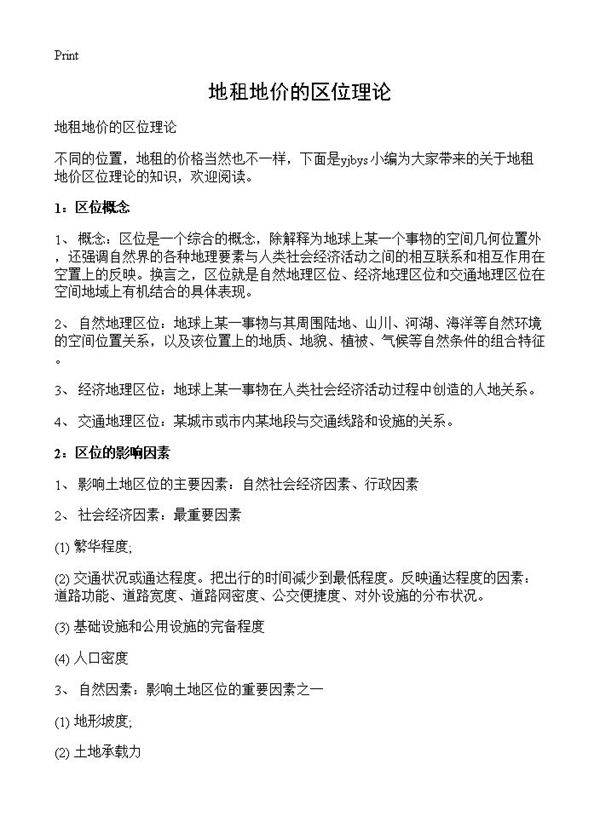 Print

地租地价的区位理论

地租地价的区位理论

不同的位置，地租的价格当然也不一样，下面是yjbys小编为大家带来的关于地租地价区位理论的知识，欢迎阅读。

1：区位概念

1、 概念：区位是一个综合的概念，除解释为地球上某一个事物的空间几何位置外，还强调自然界的各种地理要素与人类社会经济活动之间的相互联系和相互作用在空置上的反映。换言之，区位就是自然地理区位、经济地理区位和交通地理区位在空间地域上有机结合的具体表现。

2、 自然地理区位：地球上某一事物与其周围陆地、山川、河湖、海洋等自然环境的空间位置关系，以及该位置上的地质、地貌、植被、气候等自然条件的组合特征。

3、 经济地理区位：地球上某一事物在人类社会经济活动过程中创造的人地关系。

4、 交通地理区位：某城市或市内某地段与交通线路和设施的关系。

2：区位的影响因素

1、 影响土地区位的主要因素：自然社会经济因素、行政因素

2、 社会经济因素：最重要因素

(1) 繁华程度;

(2) 交通状况或通达程度。把出行的时间减少到最低程度。反映通达程度的因素：道路功能、道路宽度、道路网密度、公交便捷度、对外设施的分布状况。

(3) 基础设施和公用设施的完备程度

(4) 人口密度

3、 自然因素：影响土地区位的重要因素之一

(1) 地形坡度;

(2) 土地承载力